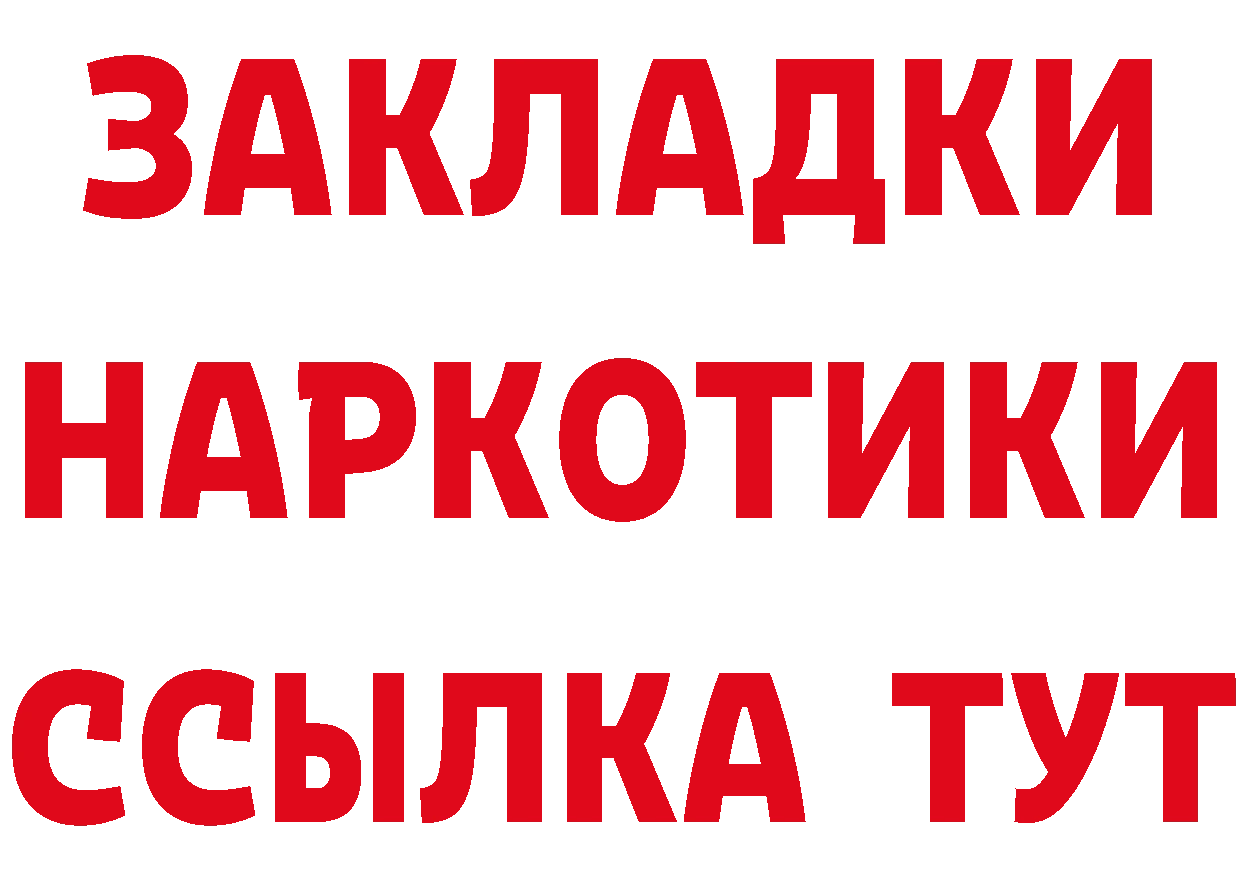 ЗАКЛАДКИ
НАРКОТИКИ
ССЫЛКА ТУТ